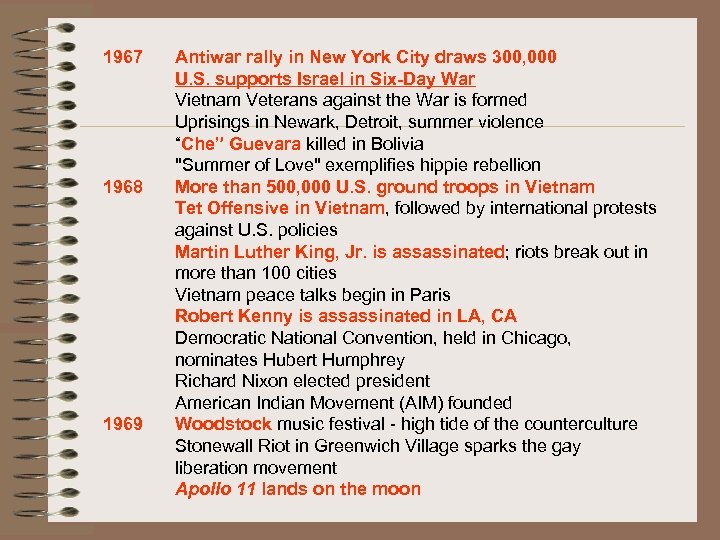 1967 Antiwar rally in New York City draws 300,000
U.S. supports Israel in Six-Day War
Vietnam Veterans against the War is formed
Uprisings in Newark, Detroit, summer violence
“Che” Guevara killed in Bolivia
"Summer of Love" exemplifies hippie rebellion

1968 More than 500,000 U.S. ground troops in Vietnam
Tet Offensive in Vietnam, followed by international protests against U.S. policies
Martin Luther King, Jr. is assassinated; riots break out in more than 100 cities
Vietnam peace talks begin in Paris
Robert Kenny is assassinated in LA, CA
Democratic National Convention, held in Chicago, nominates Hubert Humphrey
Richard Nixon elected president
American Indian Movement (AIM) founded

1969 Woodstock music festival - high tide of the counterculture
Stonewall Riot in Greenwich Village sparks the gay liberation movement
Apollo 11 lands on the moon